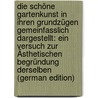 die schöne gartenkunst in ihren grundzügen gemeinfasslich dargestellt: ein versuch zur Ästhetischen begründung derselben (german edition)